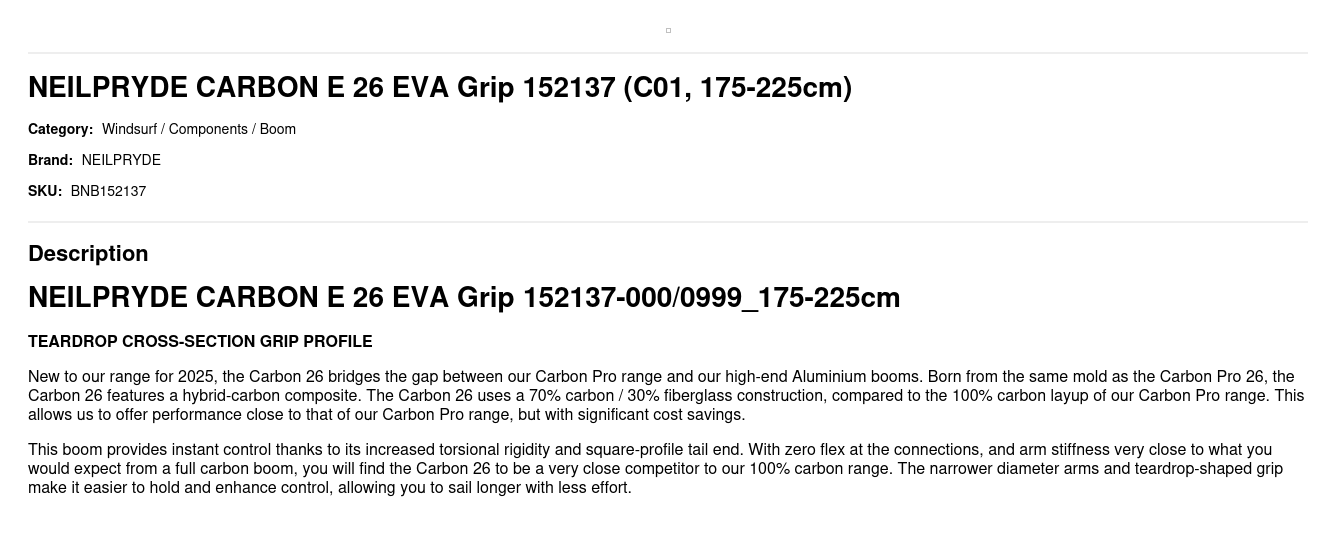 NEILPRYDE CARBON E 26 EVA Grip 152137 (C01, 175-225cm)

Category: Windsurf / Components / Boom

Brand: NEILPRYDE

SKU: BNB152137

Description

NEILPRYDE CARBON E 26 EVA Grip 152137-000/0999_175-225cm

TEARDROP CROSS-SECTION GRIP PROFILE

New to our range for 2025, the Carbon 26 bridges the gap between our Carbon Pro range and our high-end Aluminium booms. Born from the same mold as the Carbon Pro 26, the Carbon 26 features a hybrid-carbon composite. The Carbon 26 uses a 70% carbon / 30% fiberglass construction, compared to the 100% carbon layup of our Carbon Pro range. This allows us to offer performance close to that of our Carbon Pro range, but with significant cost savings.

This boom provides instant control thanks to its increased torsional rigidity and square-profile tail end. With zero flex at the connections, and arm stiffness very close to what you would expect from a full carbon boom, you will find the Carbon 26 to be a very close competitor to our 100% carbon range. The narrower diameter arms and teardrop-shaped grip make it easier to hold and enhance control, allowing you to sail longer with less effort.